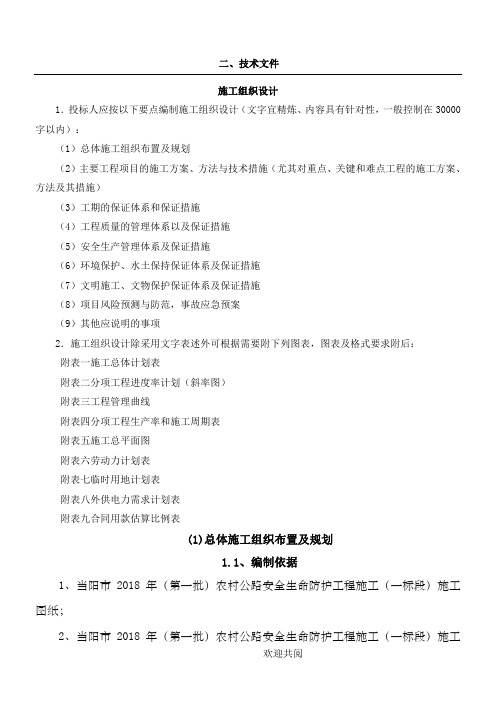 二、技术文件

施工组织设计

1．投标人应按以下要点编制施工组织设计（文字宜精炼、内容具有针对性，一般控制在 30000 字以内）：

（1）总体施工组织布置及规划

（2）主要工程项目的施工方案、方法与技术措施（尤其对重点、关键和难点工程的施工方案、方法及其措施）

（3）工期的保证体系和保证措施

（4）工程质量的管理体系以及保证措施

（5）安全生产管理体系及保证措施

（6）环境保护、水土保持保证体系及保证措施

（7）文明施工、文物保护保证体系及保证措施

（8）项目风险预测与防范，事故应急预案

（9）其他应说明的事项

2．施工组织设计除采用文字表述外可根据需要附下列图表，图表及格式要求附后：

附表一施工总体计划表

附表二分项工程进度率计划（斜率图）

附表三工程管理曲线

附表四分项工程生产率和施工周期表

附表五施工总平面图

附表六劳动力计划表

附表七临时用地计划表

附表八外供电力需求计划表

附表九合同用款估算比例表

(1)总体施工组织布置及规划

1.1、编制依据

1、当阳市 2018 年（第一批）农村公路安全生命防护工程施工（一标段）施工图纸；

2、当阳市 2018 年（第一批）农村公路安全生命防护工程施工（一标段）施工

欢迎共阅